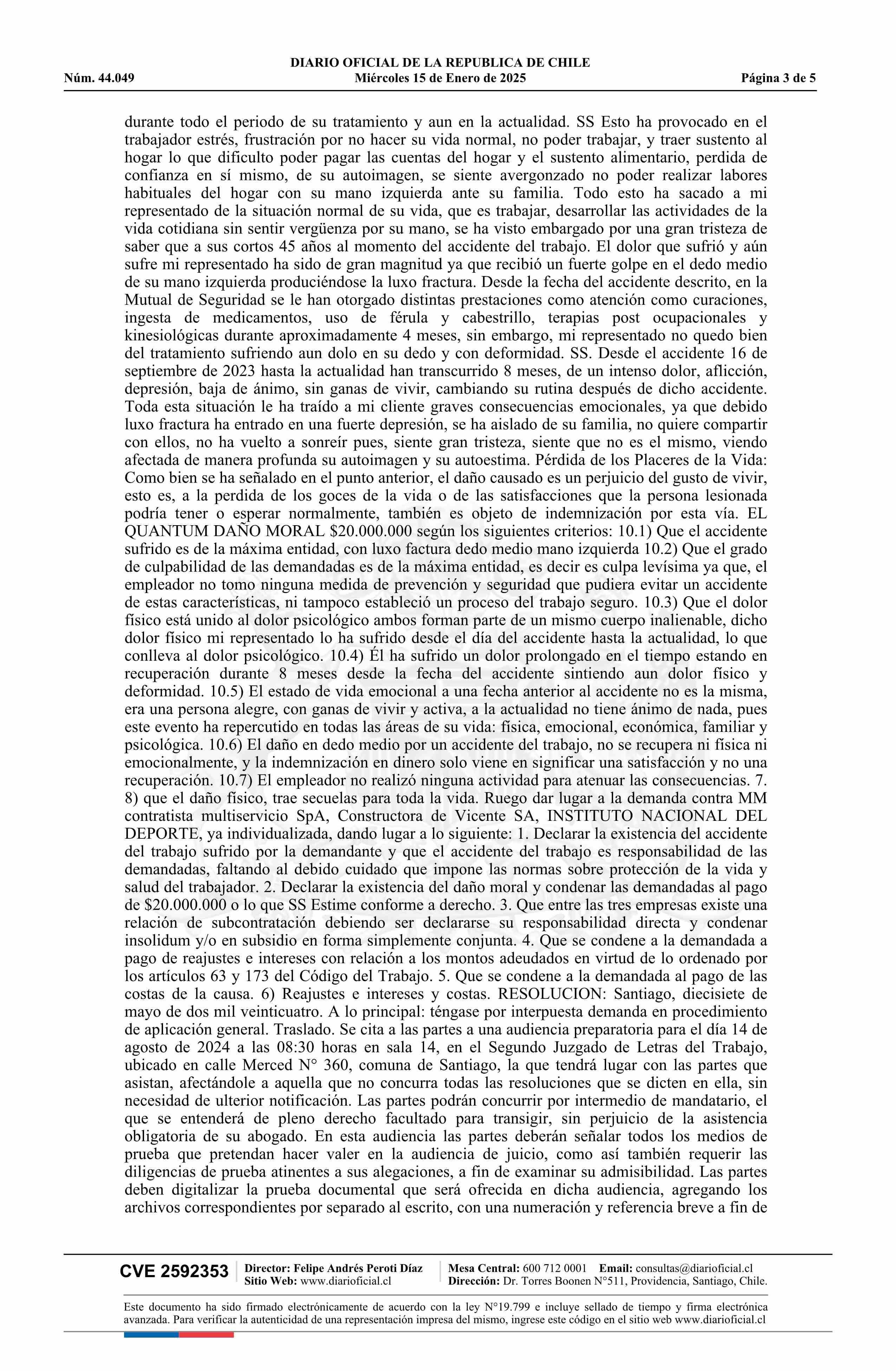 DIARIO OFICIAL DE LA REPUBLICA DE CHILE
Núm. 44.049 Miércoles 15 de Enero de 2025 Página 3 de 5

durante todo el periodo de su tratamiento y aun en la actualidad. SS Esto ha provocado en el trabajador estrés, frustración por no hacer su vida normal, no poder trabajar, y traer sustento al hogar lo que dificulto poder pagar las cuentas del hogar y el sustento alimentario, perdida de confianza en sí mismo, de su autoimagen, se siente avergonzado no poder realizar labores habituales del hogar con su mano izquierda ante su familia. Todo esto ha sacado a mi representado de la situación normal de su vida, que es trabajar, desarrollar las actividades de la vida cotidiana sin sentir vergüenza por su mano, se ha visto embargado por una gran tristeza de saber que a sus cortos 45 años al momento del accidente del trabajo. El dolor que sufrió y aún sufre mi representado ha sido de gran magnitud ya que recibió un fuerte golpe en el dedo medio de su mano izquierda produciéndose la luxo fractura. Desde la fecha del accidente descrito, en la Mutual de Seguridad se le han otorgado distintas prestaciones como atención como curaciones, ingesta de medicamentos, uso de férula y cabestrillo, terapias post ocupacionales y kinesiológicas durante aproximadamente 4 meses, sin embargo, mi representado no quedo bien del tratamiento sufriendo aun dolo en su dedo y con deformidad. SS. Desde el accidente 16 de septiembre de 2023 hasta la actualidad han transcurrido 8 meses, de un intenso dolor, aflicción, depresión, baja de ánimo, sin ganas de vivir, cambiando su rutina después de dicho accidente. Toda esta situación le ha traído a mi cliente graves consecuencias emocionales, ya que debido luxo fractura ha entrado en una fuerte depresión, se ha aislado de su familia, no quiere compartir con ellos, no ha vuelto a sonreír pues, siente gran tristeza, siente que no es el mismo, viendo afectada de manera profunda su autoimagen y su autoestima. Pérdida de los Placeres de la Vida: Como bien se ha señalado en el punto anterior, el daño causado es un perjuicio del gusto de vivir, esto es, a la perdida de los goces de la vida o de las satisfacciones que la persona lesionada podría tener o esperar normalmente, también es objeto de indemnización por esta vía. EL QUANTUM DAÑO MORAL $20.000.000 según los siguientes criterios: 10.1) Que el accidente sufrido es de la máxima entidad, con luxo factura dedo medio mano izquierda 10.2) Que el grado de culpabilidad de las demandadas es de la máxima entidad, es decir es culpa levísima ya que, el empleador no tomo ninguna medida de prevención y seguridad que pudiera evitar un accidente de estas características, ni tampoco estableció un proceso del trabajo seguro. 10.3) Que el dolor físico está unido al dolor psicológico ambos forman parte de un mismo cuerpo inalienable, dicho dolor físico mi representado lo ha sufrido desde el día del accidente hasta la actualidad, lo que conlleva al dolor psicológico. 10.4) Él ha sufrido un dolor prolongado en el tiempo estando en recuperación durante 8 meses desde la fecha del accidente sintiendo aun dolor físico y deformidad. 10.5) El estado de vida emocional a una fecha anterior al accidente no es la misma, era una persona alegre, con ganas de vivir y activa, a la actualidad no tiene ánimo de nada, pues este evento ha repercutido en todas las áreas de su vida: física, emocional, económica, familiar y psicológica. 10.6) El daño en dedo medio por un accidente del trabajo, no se recupera ni física ni emocionalmente, y la indemnización en dinero solo viene en significar una satisfacción y no una recuperación. 10.7) El empleador no realizó ninguna actividad para atenuar las consecuencias. 7. 8) que el daño físico, trae secuelas para toda la vida. Ruego dar lugar a la demanda contra MM contratista multiservicio SpA, Constructora de Vicente SA, INSTITUTO NACIONAL DEL DEPORTE, ya individualizada, dando lugar a lo siguiente: 1. Declarar la existencia del accidente del trabajo sufrido por la demandante y que el accidente del trabajo es responsabilidad de las demandadas, faltando al debido cuidado que impone las normas sobre protección de la vida y salud del trabajador. 2. Declarar la existencia del daño moral y condenar las demandadas al pago de $20.000.000 o lo que SS Estime conforme a derecho. 3. Que entre las tres empresas existe una relación de subcontratación debiendo ser declararse su responsabilidad directa y condenar insolidum y/o en subsidio en forma simplemente conjunta. 4. Que se condene a la demandada a pago de reajustes e intereses con relación a los montos adeudados en virtud de lo ordenado por los artículos 63 y 173 del Código del Trabajo. 5. Que se condene a la demandada al pago de las costas de la causa. 6) Reajustes e intereses y costas. RESOLUCION: Santiago, diecisiete de mayo de dos mil veinticuatro. A lo principal: téngase por interpuesta demanda en procedimiento de aplicación general. Traslado. Se cita a las partes a una audiencia preparatoria para el día 14 de agosto de 2024 a las 08:30 horas en sala 14, en el Segundo Juzgado de Letras del Trabajo, ubicado en calle Merced N° 360, comuna de Santiago, la que tendrá lugar con las partes que asistan, afectándole a aquella que no concurra todas las resoluciones que se dicten en ella, sin necesidad de ulterior notificación. Las partes podrán concurrir por intermedio de mandatario, el que se entenderá de pleno derecho facultado para transigir, sin perjuicio de la asistencia obligatoria de su abogado. En esta audiencia las partes deberán señalar todos los medios de prueba que pretendan hacer valer en la audiencia de juicio, como así también requerir las diligencias de prueba atinentes a sus alegaciones, a fin de examinar su admisibilidad. Las partes deben digitalizar la prueba documental que será ofrecida en dicha audiencia, agregando los archivos correspondientes por separado al escrito, con una numeración y referencia breve a fin de

CVE 2592353 Director: Felipe Andrés Peroti Díaz Sitio Web: www.diarioficial.cl Mesa Central: 600 712 0001 Email: consultas@diarioficial.cl Dirección: Dr. Torres Boonen N°511, Providencia, Santiago, Chile.

Este documento ha sido firmado electrónicamente de acuerdo con la ley N°19.799 e incluye sellado de tiempo y firma electrónica avanzada. Para verificar la autenticidad de una representación impresa del mismo, ingrese este código en el sitio web www.diarioficial.cl